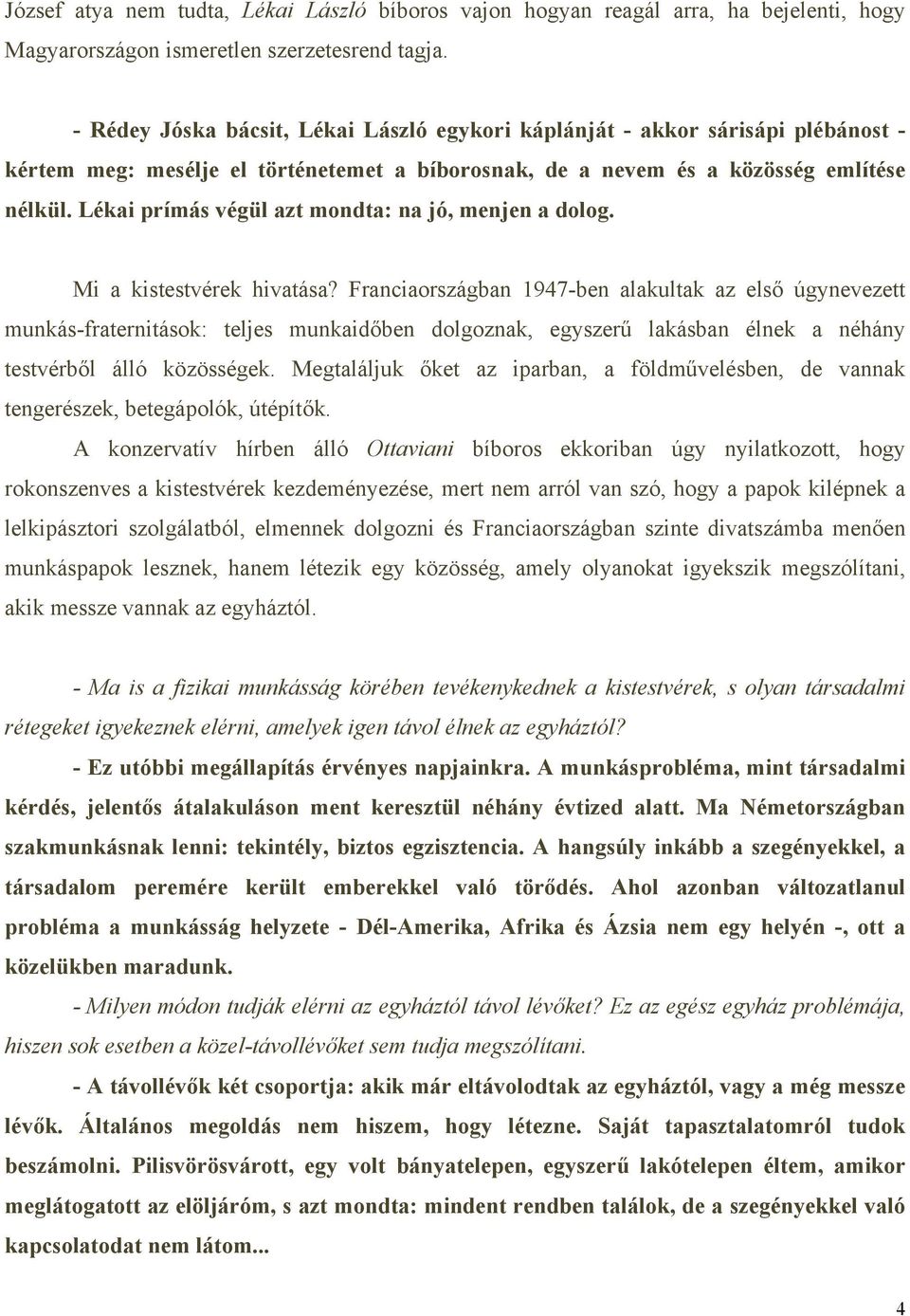 József atya nem tudta, Lékai László bíboros vajon hogyan reagál arra, ha bejelenti, hogy Magyarországon ismeretlen szerzetesrend tagja.

- Rédey Jóska bácsit, Lékai László egykori káplánját - akkor sárisápi plébánost - kértem meg: mesélje el történetemet a bíborosnak, de a nevem és a közösség említése nélkül. Lékai prímás végül azt mondta: na jó, menjen a dolog.

Mi a kistestvérek hivatása? Franciaországban 1947-ben alakultak az első úgynevezett munkás-fraternitások: teljes munkaidőben dolgoznak, egyszerű lakásban élnek a néhány testvérből álló közösségek. Megtaláljuk őket az iparban, a földművelésben, de vannak tengerészek, betegápolók, útépítők.

A konzervatív hírben álló Ottaviani bíboros ekkoriban úgy nyilatkozott, hogy rokonszenves a kistestvérek kezdeményezése, mert nem arról van szó, hogy a papok kilépnek a lelkipásztori szolgálatból, elmennek dolgozni és Franciaországban szinte divatszámba menően munkáspapok lesznek, hanem létezik egy közösség, amely olyanokat igyekszik megszólítani, akik messze vannak az egyháztól.

- Ma is a fizikai munkásság körében tevékenykednek a kistestvérek, s olyan társadalmi rétegeket igyekeznek elérni, amelyek igen távol élnek az egyháztól?

- Ez utóbbi megállapítás érvényes napjainkra. A munkásprobléma, mint társadalmi kérdés, jelentős átalakuláson ment keresztül néhány évtized alatt. Ma Németországban szakmunkásnak lenni: tekintély, biztos egzisztencia. A hangsúly inkább a szegényekkel, a társadalom peremére került emberekkel való törődés. Ahol azonban változatlanul probléma a munkásság helyzete - Dél-Amerika, Afrika és Ázsia nem egy helyén -, ott a közelükben maradunk.

- Milyen módon tudják elérni az egyháztól távol lévőket? Ez az egész egyház problémája, hiszen sok esetben a közel-távollévőket sem tudja megszólítani.

- A távollévők két csoportja: akik már eltávolodtak az egyháztól, vagy a még messze lévők. Általános megoldás nem hiszem, hogy létezne. Saját tapasztalatomról tudok beszámolni. Pilisvörösvárott, egy volt bányatelepen, egyszerű lakótelepen éltem, amikor meglátogatott az elöljáróm, s azt mondta: mindent rendben találok, de a szegényekkel való kapcsolatodat nem látom...

4